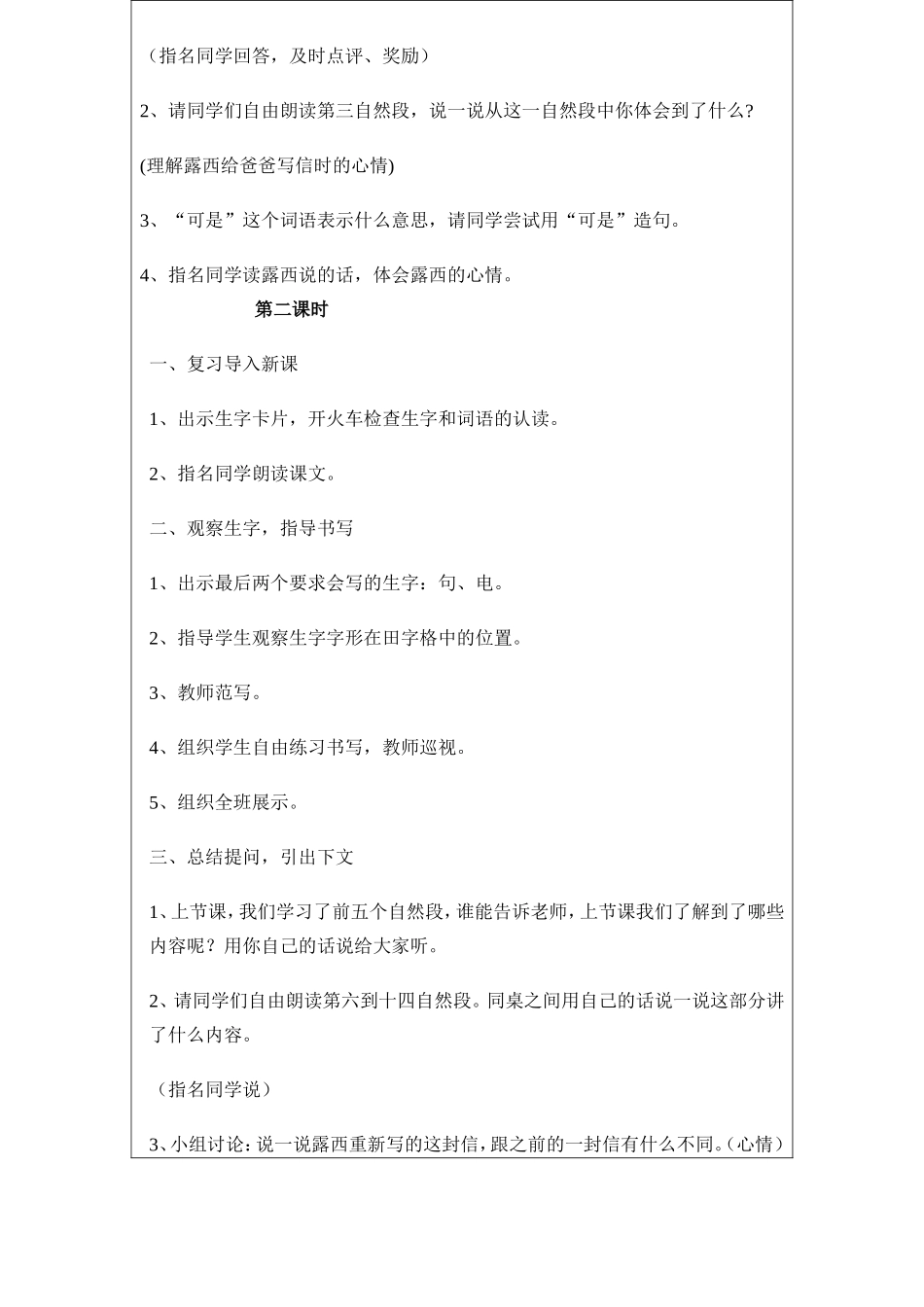 （指名同学回答，及时点评、奖励）

2、请同学们自由朗读第三自然段，说一说从这一自然段中你体会到了什么?

(理解露西给爸爸写信时的心情)

3、“可是”这个词语表示什么意思，请同学尝试用“可是”造句。

4、指名同学读露西说的话，体会露西的心情。

第二课时

一、复习导入新课

1、出示生字卡片，开火车检查生字和词语的认读。

2、指名同学朗读课文。

二、观察生字，指导书写

1、出示最后两个要求会写的生字：句、电。

2、指导学生观察生字字形在田字格中的位置。

3、教师范写。

4、组织学生自由练习书写，教师巡视。

5、组织全班展示。

三、总结提问，引出下文

1、上节课，我们学习了前五个自然段，谁能告诉老师，上节课我们了解到了哪些内容呢？用你自己的话说给大家听。

2、请同学们自由朗读第六到十四自然段。同桌之间用自己的话说一说这部分讲了什么内容。

（指名同学说）

3、小组讨论：说一说露西重新写的这封信，跟之前的一封信有什么不同。(心情)